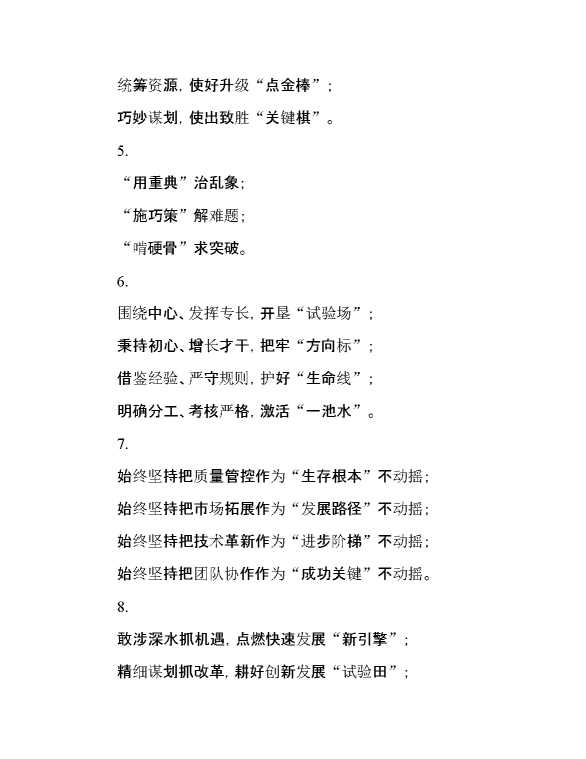 统筹资源，使好升级“点金棒”；

巧妙谋划，使出致胜“关键棋”。

5.

“用重典”治乱象；

“施巧策”解难题；

“啃硬骨”求突破。

6.

围绕中心、发挥专长，开垦“试验场”；

秉持初心、增长才干，把牢“方向标”；

借鉴经验、严守规则，护好“生命线”；

明确分工、考核严格，激活“一池水”。

7.

始终坚持把质量管控作为“生存根本”不动摇；

始终坚持把市场拓展作为“发展路径”不动摇；

始终坚持把技术革新作为“进步阶梯”不动摇；

始终坚持把团队协作作为“成功关键”不动摇。

8.

敢涉深水抓机遇，点燃快速发展“新引擎”；

精细谋划抓改革，耕好创新发展“试验田”；